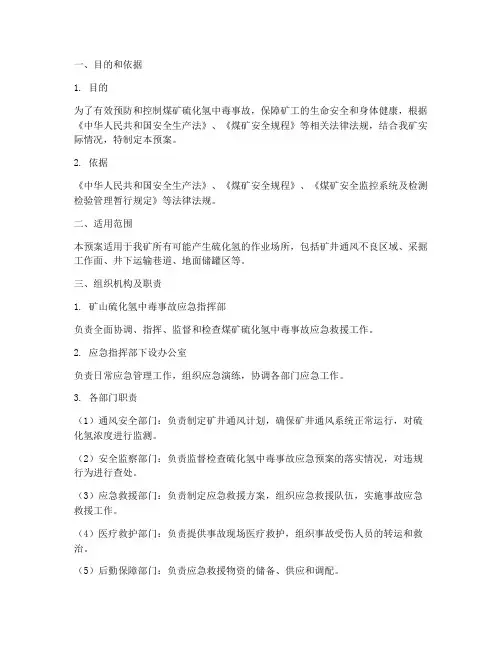 一、目的和依据

1. 目的

为了有效预防和控制煤矿硫化氢中毒事故，保障矿工的生命安全和身体健康，根据《中华人民共和国安全生产法》、《煤矿安全规程》等相关法律法规，结合我矿实际情况，特制定本预案。

2. 依据

《中华人民共和国安全生产法》、《煤矿安全规程》、《煤矿安全监控系统及检测检验管理暂行规定》等法律法规。

二、适用范围

本预案适用于我矿所有可能产生硫化氢的作业场所，包括矿井通风不良区域、采掘工作面、井下运输巷道、地面储罐区等。

三、组织机构及职责

1. 矿山硫化氢中毒事故应急指挥部

负责全面协调、指挥、监督和检查煤矿硫化氢中毒事故应急救援工作。

2. 应急指挥部下设办公室

负责日常应急管理工作，组织应急演练，协调各部门应急工作。

3. 各部门职责

（1）通风安全部门：负责制定矿井通风计划，确保矿井通风系统正常运行，对硫化氢浓度进行监测。

（2）安全监察部门：负责监督检查硫化氢中毒事故应急预案的落实情况，对违规行为进行查处。

（3）应急救援部门：负责制定应急救援方案，组织应急救援队伍，实施事故应急救援工作。

（4）医疗救护部门：负责提供事故现场医疗救护，组织事故受伤人员的转运和救治。

（5）后勤保障部门：负责应急救援物资的储备、供应和调配。